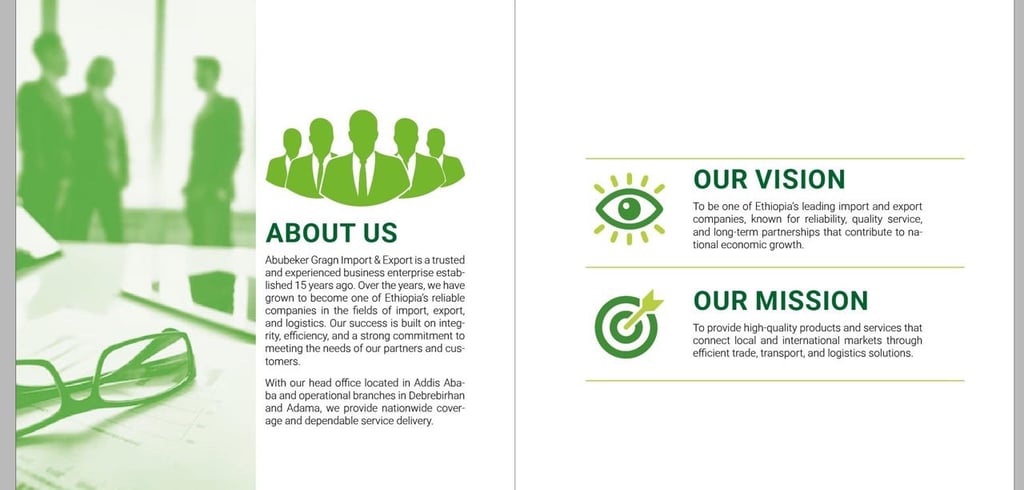 ABOUT US

Abubeker Gragn Import & Export is a trusted and experienced business enterprise established 15 years ago. Over the years, we have grown to become one of Ethiopia's reliable companies in the fields of import, export, and logistics. Our success is built on integrity, efficiency, and a strong commitment to meeting the needs of our partners and customers.

With our head office located in Addis Ababa and operational branches in Debrebirhan and Adama, we provide nationwide coverage and dependable service delivery.

OUR VISION

To be one of Ethiopia's leading import and export companies, known for reliability, quality service, and long-term partnerships that contribute to national economic growth.

OUR MISSION

To provide high-quality products and services that connect local and international markets through efficient trade, transport, and logistics solutions.